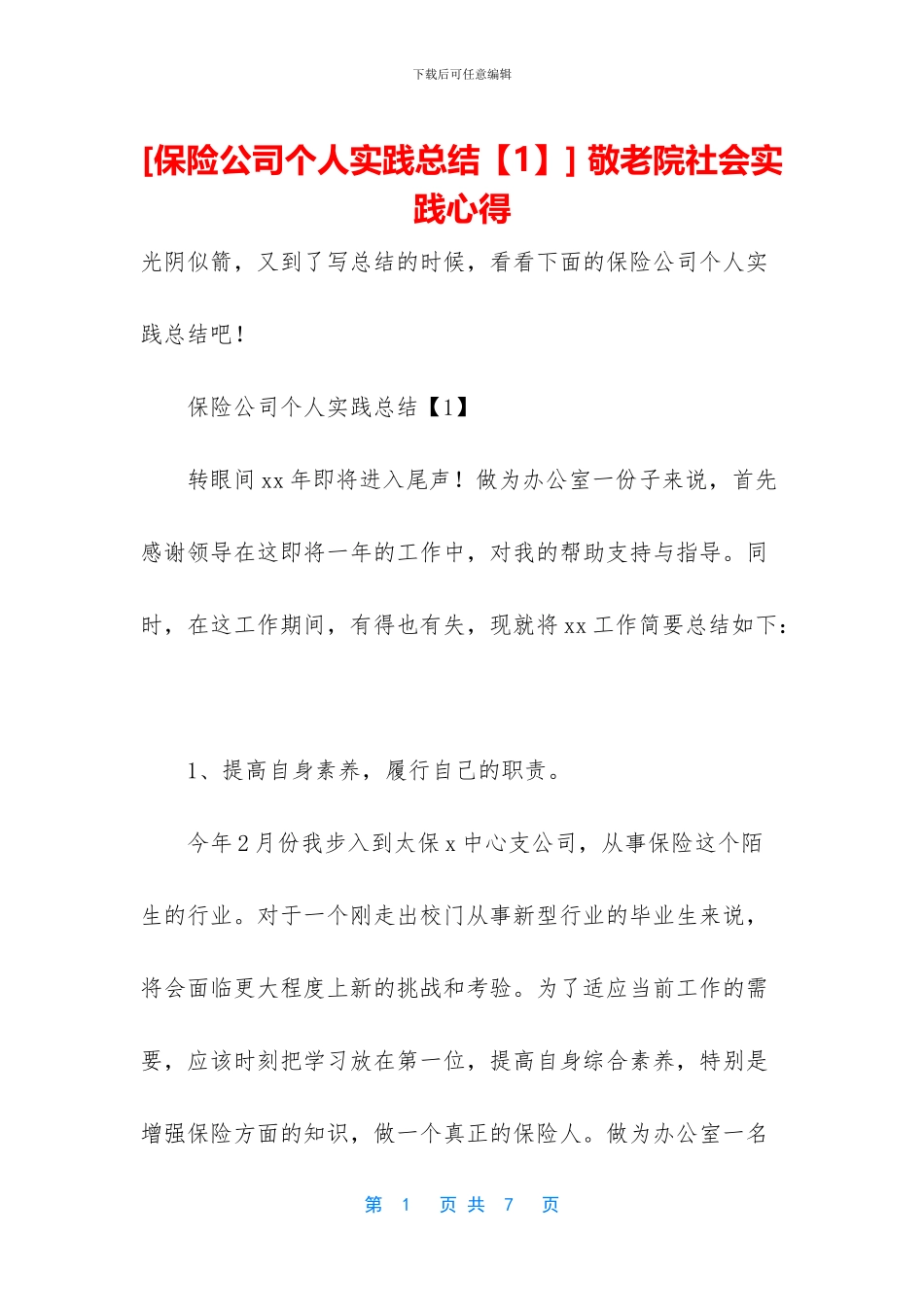 下载后可任意编辑

[保险公司个人实践总结【1】] 敬老院社会实践心得

光阴似箭，又到了写总结的时候，看看下面的保险公司个人实践总结吧！

保险公司个人实践总结【1】

转眼间 xx 年即将进入尾声！做为办公室一份子来说，首先感谢领导在这即将一年的工作中，对我的帮助支持与指导。同时，在这工作期间，有得也有失，现就将 xx 工作简要总结如下：

1、提高自身素养，履行自己的职责。

今年 2 月份我步入到太保 x 中心支公司，从事保险这个陌生的行业。对于一个刚走出校门从事新型行业的毕业生来说，将会面临更大程度上新的挑战和考验。为了适应当前工作的需要，应该时刻把学习放在第一位，提高自身综合素养，特别是增强保险方面的知识，做一个真正的保险人。做为办公室一名

第 1 页 共 7 页